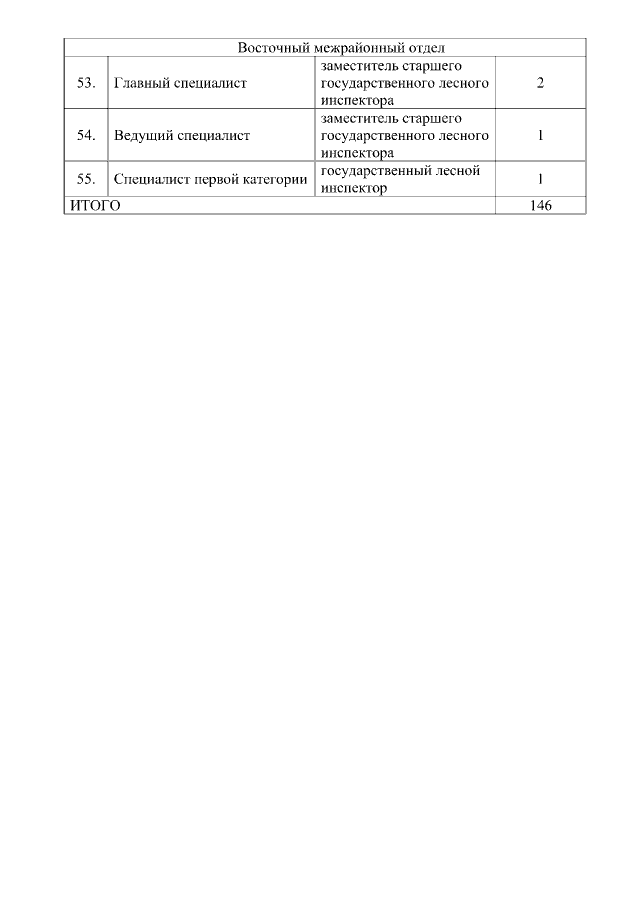 | Восточный межрайонный отдел | | | |
|---|---|---|---|
| 53. | Главный специалист | заместитель старшего государственного лесного инспектора | 2 |
| 54. | Ведущий специалист | заместитель старшего государственного лесного инспектора | 1 |
| 55. | Специалист первой категории | государственный лесной инспектор | 1 |
| ИТОГО | | | 146 |